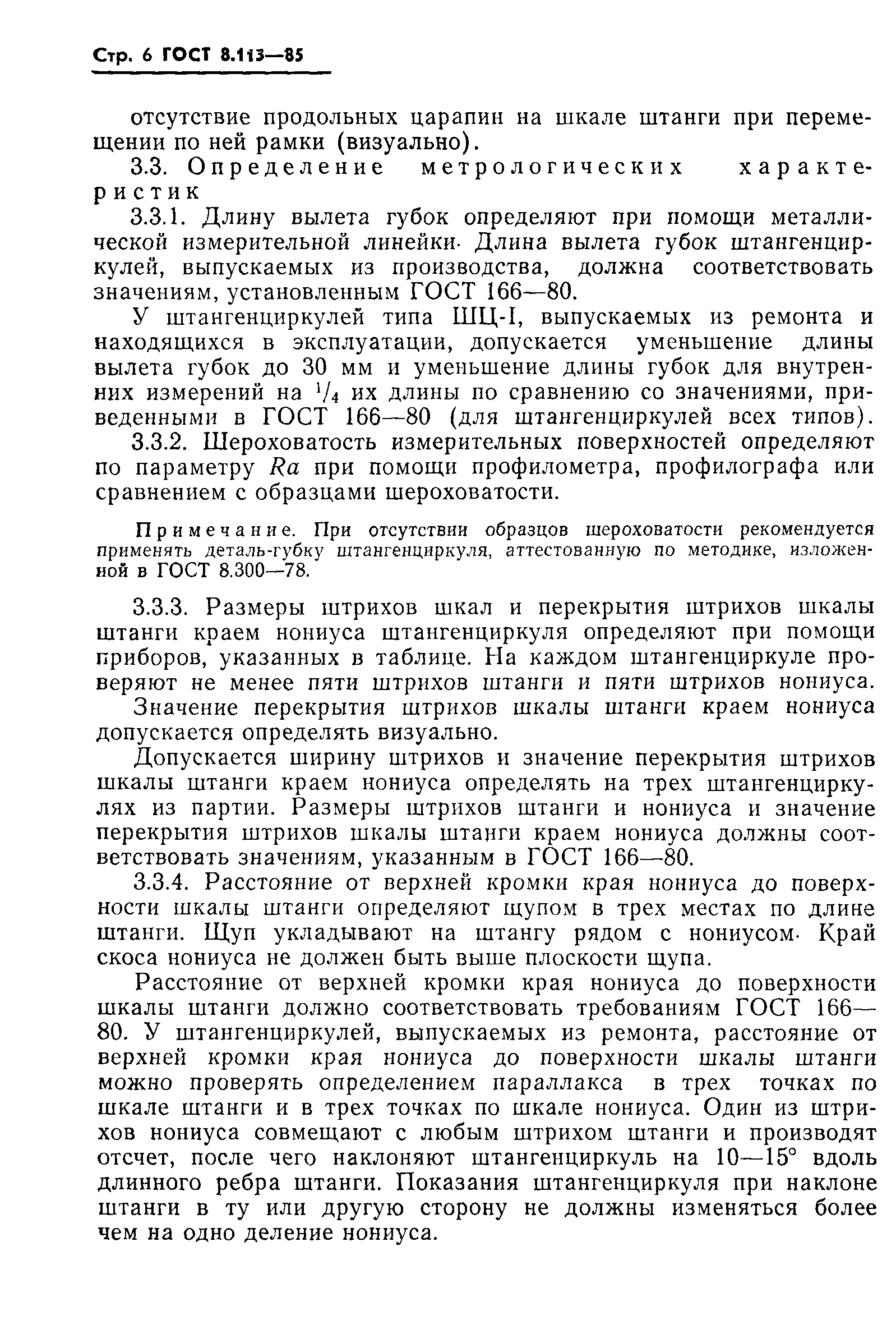 Стр. 6 ГОСТ 8.113—85

отсутствие продольных царапин на шкале штанги при перемещении по ней рамки (визуально).

3.3. Определение метрологических характеристик

3.3.1. Длину вылета губок определяют при помощи металлической измерительной линейки. Длина вылета губок штангенциркулей, выпускаемых из производства, должна соответствовать значениям, установленным ГОСТ 166—80.

У штангенциркулей типа ШЦ-I, выпускаемых из ремонта и находящихся в эксплуатации, допускается уменьшение длины вылета губок до 30 мм и уменьшение длины губок для внутренних измерений на $^1/_4$ их длины по сравнению со значениями, приведенными в ГОСТ 166—80 (для штангенциркулей всех типов).

3.3.2. Шероховатость измерительных поверхностей определяют по параметру $Ra$ при помощи профилометра, профилографа или сравнением с образцами шероховатости.

Примечание. При отсутствии образцов шероховатости рекомендуется применять деталь-губку штангенциркуля, аттестованную по методике, изложенной в ГОСТ 8.300—78.

3.3.3. Размеры штрихов шкал и перекрытия штрихов шкалы штанги краем нониуса штангенциркуля определяют при помощи приборов, указанных в таблице. На каждом штангенциркуле проверяют не менее пяти штрихов штанги и пяти штрихов нониуса.

Значение перекрытия штрихов шкалы штанги краем нониуса допускается определять визуально.

Допускается ширину штрихов и значение перекрытия штрихов шкалы штанги краем нониуса определять на трех штангенциркулях из партии. Размеры штрихов штанги и нониуса и значение перекрытия штрихов шкалы штанги краем нониуса должны соответствовать значениям, указанным в ГОСТ 166—80.

3.3.4. Расстояние от верхней кромки края нониуса до поверхности шкалы штанги определяют щупом в трех местах по длине штанги. Щуп укладывают на штангу рядом с нониусом. Край скоса нониуса не должен быть выше плоскости щупа.

Расстояние от верхней кромки края нониуса до поверхности шкалы штанги должно соответствовать требованиям ГОСТ 166—80. У штангенциркулей, выпускаемых из ремонта, расстояние от верхней кромки края нониуса до поверхности шкалы штанги можно проверять определением параллакса в трех точках по шкале штанги и в трех точках по шкале нониуса. Один из штрихов нониуса совмещают с любым штрихом штанги и производят отсчет, после чего наклоняют штангенциркуль на 10—15° вдоль длинного ребра штанги. Показания штангенциркуля при наклоне штанги в ту или другую сторону не должны изменяться более чем на одно деление нониуса.